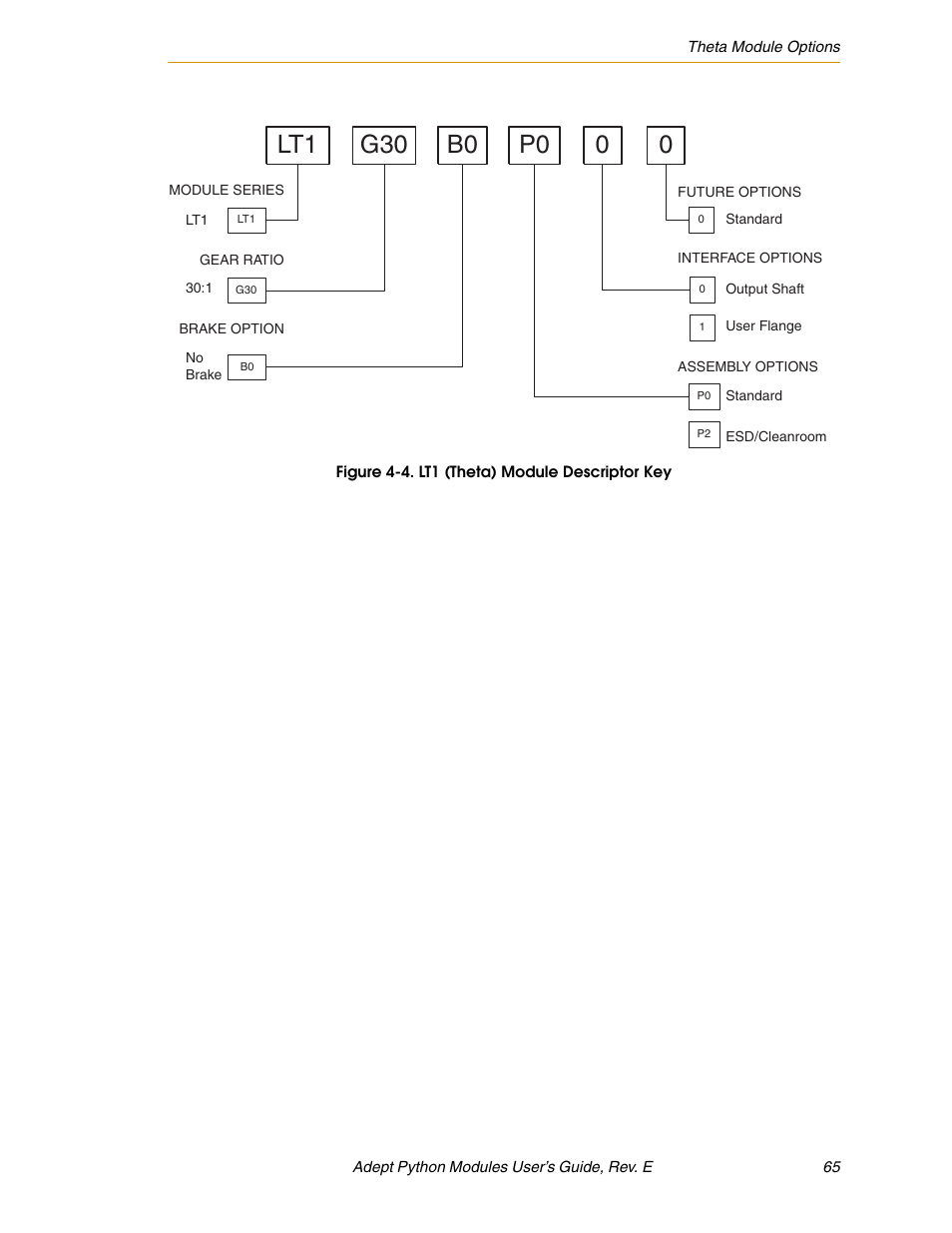 Theta Module Options

LT1 G30 B0 P0 0 0

MODULE SERIES

LT1 LT1

GEAR RATIO

30:1 G30

BRAKE OPTION

No Brake B0

FUTURE OPTIONS

0 Standard

INTERFACE OPTIONS

0 Output Shaft

1 User Flange

ASSEMBLY OPTIONS

P0 Standard

P2 ESD/Cleanroom

Figure 4-4. LT1 (Theta) Module Descriptor Key

Adept Python Modules User's Guide, Rev. E 65